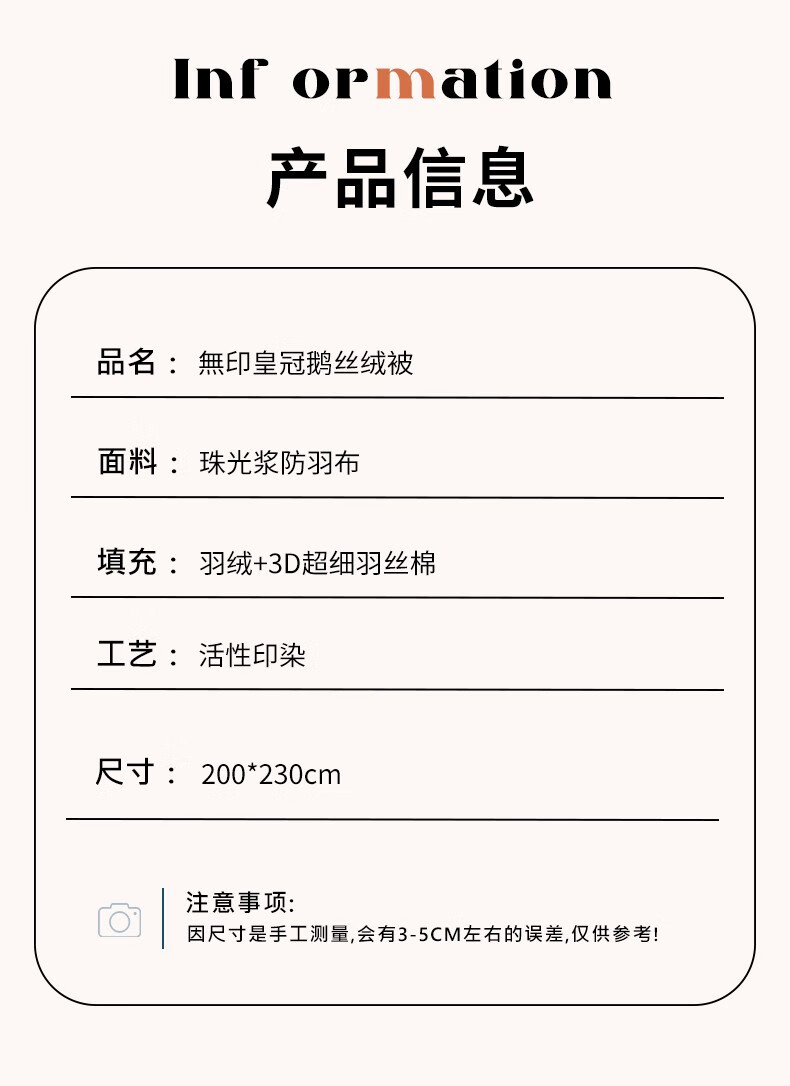 Inf ormation

产品信息

品名： 無印皇冠鹅丝绒被

面料： 珠光浆防羽布

填充： 羽绒+3D超细羽丝棉

工艺： 活性印染

尺寸： 200*230cm

注意事项:
因尺寸是手工测量,会有3-5CM左右的误差,仅供参考!